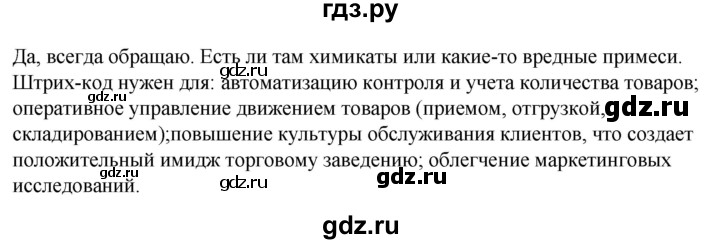 гдз.ру

Да, всегда обращаю. Есть ли там химикаты или какие-то вредные примеси. Штрих-код нужен для: автоматизацию контроля и учета количества товаров; оперативное управление движением товаров (приемом, отгрузкой, складированием);повышение культуры обслуживания клиентов, что создает положительный имидж торговому заведению; облегчение маркетинговых исследований.

gdz.ru
gdz.ru
gdz.ru
gdz.ru
gdz.ru
gdz.ru

gdz.ru